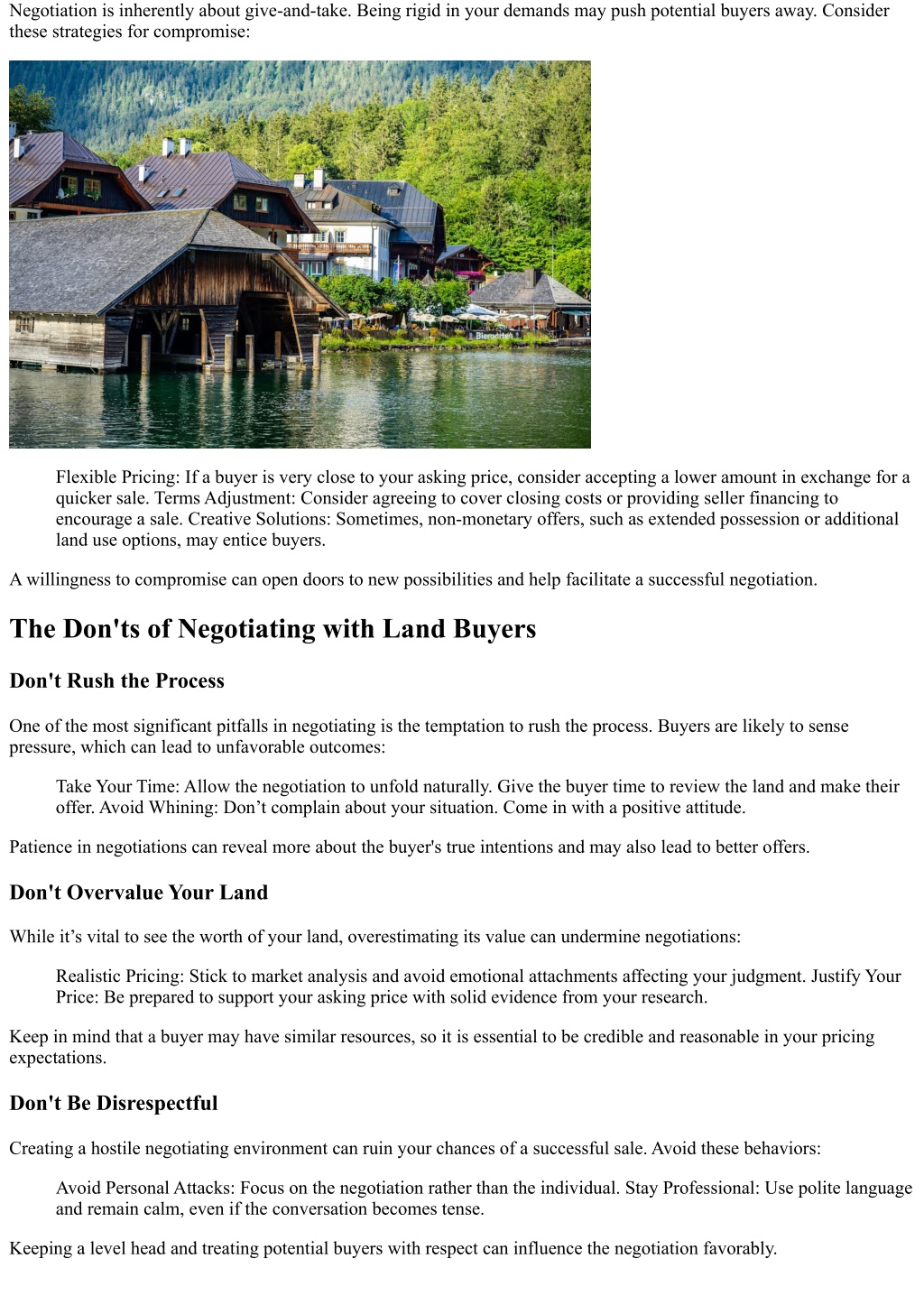 Negotiation is inherently about give-and-take. Being rigid in your demands may push potential buyers away. Consider these strategies for compromise:

Biergarten

Flexible Pricing: If a buyer is very close to your asking price, consider accepting a lower amount in exchange for a quicker sale. Terms Adjustment: Consider agreeing to cover closing costs or providing seller financing to encourage a sale. Creative Solutions: Sometimes, non-monetary offers, such as extended possession or additional land use options, may entice buyers.

A willingness to compromise can open doors to new possibilities and help facilitate a successful negotiation.

The Don'ts of Negotiating with Land Buyers

Don't Rush the Process

One of the most significant pitfalls in negotiating is the temptation to rush the process. Buyers are likely to sense pressure, which can lead to unfavorable outcomes:

Take Your Time: Allow the negotiation to unfold naturally. Give the buyer time to review the land and make their offer. Avoid Whining: Don’t complain about your situation. Come in with a positive attitude.

Patience in negotiations can reveal more about the buyer's true intentions and may also lead to better offers.

Don't Overvalue Your Land

While it’s vital to see the worth of your land, overestimating its value can undermine negotiations:

Realistic Pricing: Stick to market analysis and avoid emotional attachments affecting your judgment. Justify Your Price: Be prepared to support your asking price with solid evidence from your research.

Keep in mind that a buyer may have similar resources, so it is essential to be credible and reasonable in your pricing expectations.

Don't Be Disrespectful

Creating a hostile negotiating environment can ruin your chances of a successful sale. Avoid these behaviors:

Avoid Personal Attacks: Focus on the negotiation rather than the individual. Stay Professional: Use polite language and remain calm, even if the conversation becomes tense.

Keeping a level head and treating potential buyers with respect can influence the negotiation favorably.